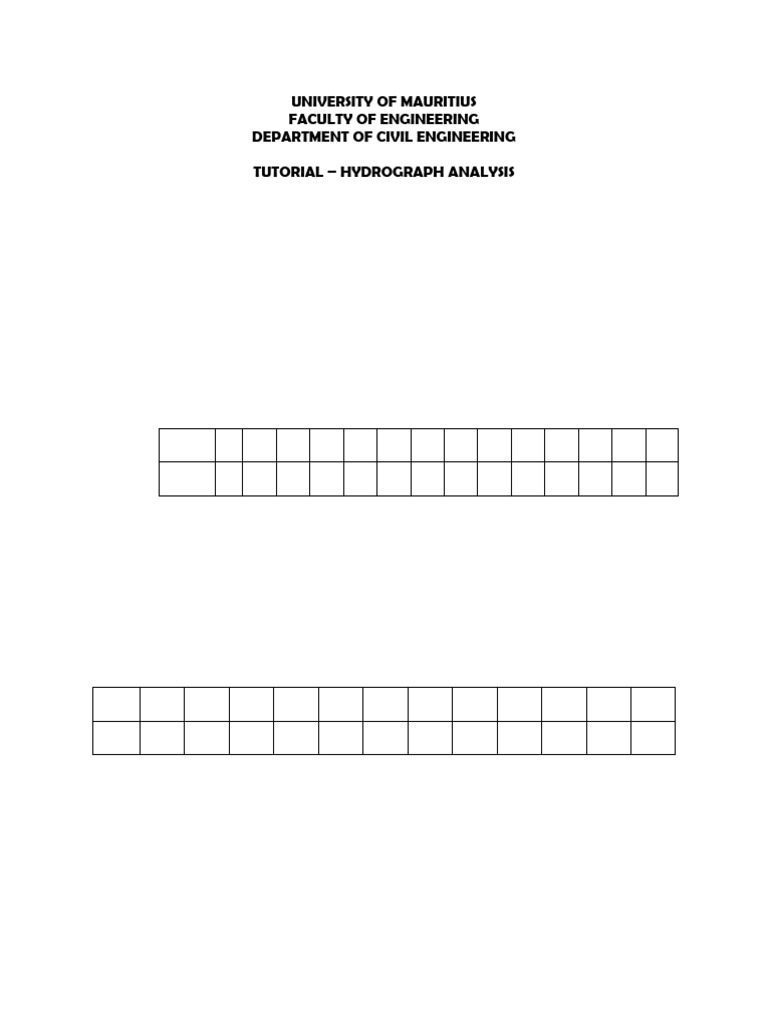 UNIVERSITY OF MAURITIUS
FACULTY OF ENGINEERING
DEPARTMENT OF CIVIL ENGINEERING

TUTORIAL – HYDROGRAPH ANALYSIS